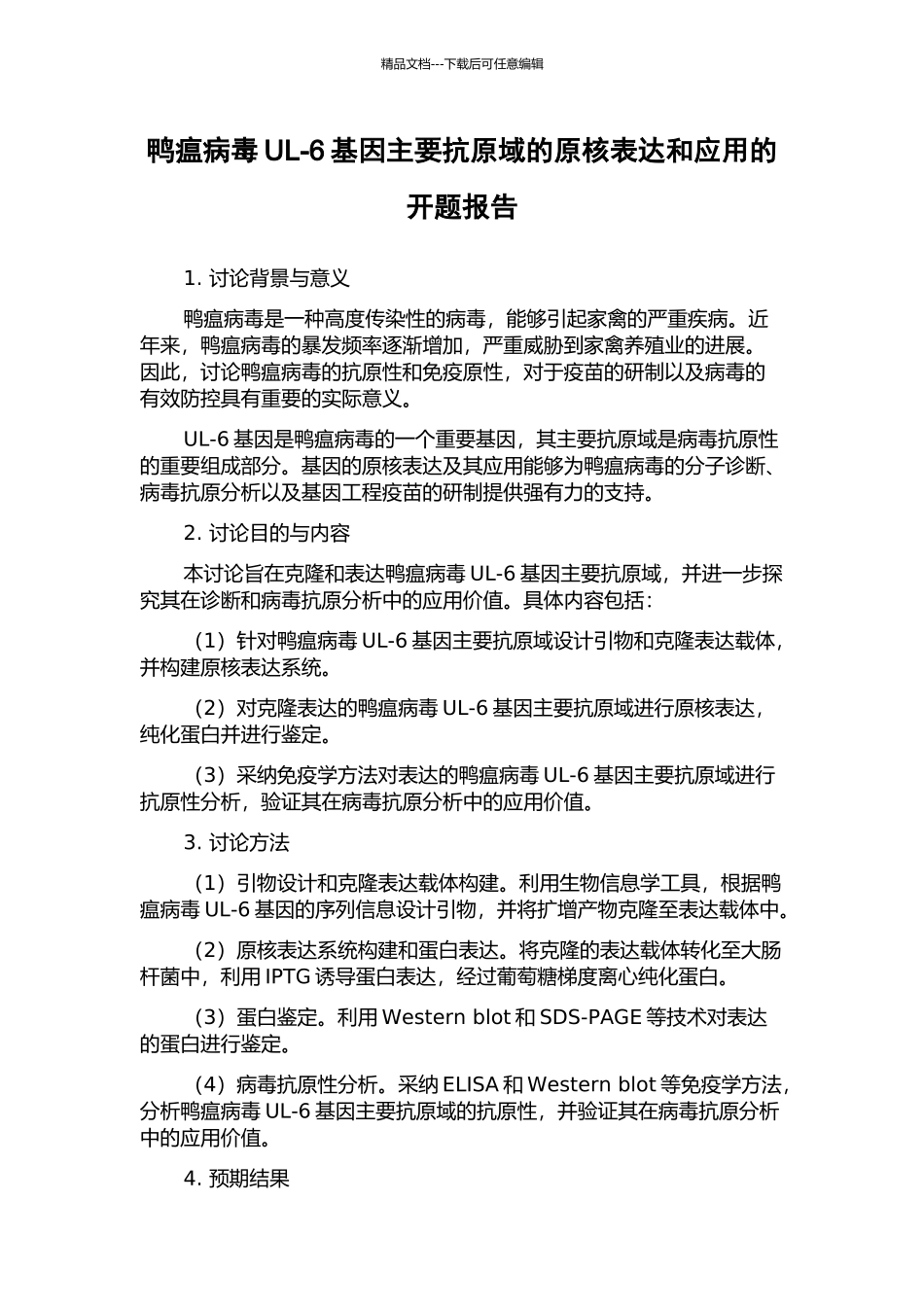 精品文档---下载后可任意编辑

鸭瘟病毒 UL-6 基因主要抗原域的原核表达和应用的开题报告

1. 讨论背景与意义

鸭瘟病毒是一种高度传染性的病毒，能够引起家禽的严重疾病。近年来，鸭瘟病毒的暴发频率逐渐增加，严重威胁到家禽养殖业的进展。因此，讨论鸭瘟病毒的抗原性和免疫原性，对于疫苗的研制以及病毒的有效防控具有重要的实际意义。

UL-6 基因是鸭瘟病毒的一个重要基因，其主要抗原域是病毒抗原性的重要组成部分。基因的原核表达及其应用能够为鸭瘟病毒的分子诊断、病毒抗原分析以及基因工程疫苗的研制提供强有力的支持。

2. 讨论目的与内容

本讨论旨在克隆和表达鸭瘟病毒 UL-6 基因主要抗原域，并进一步探究其在诊断和病毒抗原分析中的应用价值。具体内容包括：

（1）针对鸭瘟病毒 UL-6 基因主要抗原域设计引物和克隆表达载体，并构建原核表达系统。

（2）对克隆表达的鸭瘟病毒 UL-6 基因主要抗原域进行原核表达，纯化蛋白并进行鉴定。

（3）采纳免疫学方法对表达的鸭瘟病毒 UL-6 基因主要抗原域进行抗原性分析，验证其在病毒抗原分析中的应用价值。

3. 讨论方法

（1）引物设计和克隆表达载体构建。利用生物信息学工具，根据鸭瘟病毒 UL-6 基因的序列信息设计引物，并将扩增产物克隆至表达载体中。

（2）原核表达系统构建和蛋白表达。将克隆的表达载体转化至大肠杆菌中，利用 IPTG 诱导蛋白表达，经过葡萄糖梯度离心纯化蛋白。

（3）蛋白鉴定。利用 Western blot 和 SDS-PAGE 等技术对表达的蛋白进行鉴定。

（4）病毒抗原性分析。采纳 ELISA 和 Western blot 等免疫学方法，分析鸭瘟病毒 UL-6 基因主要抗原域的抗原性，并验证其在病毒抗原分析中的应用价值。

4. 预期结果